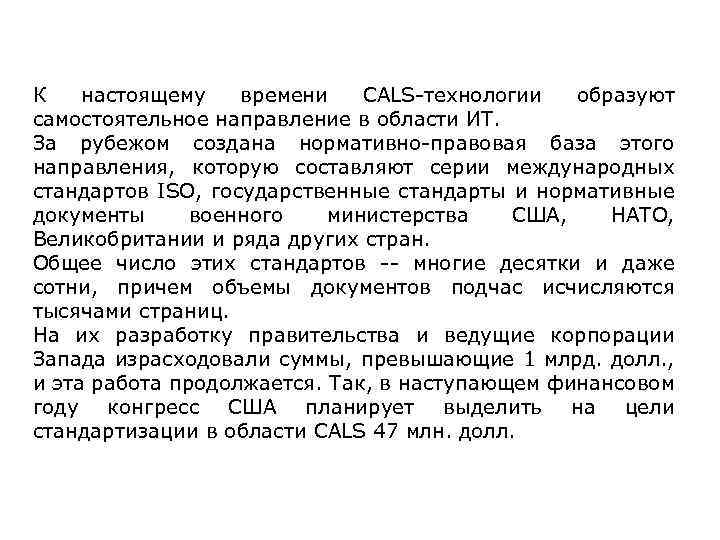 К настоящему времени CALS-технологии образуют самостоятельное направление в области ИТ.
За рубежом создана нормативно-правовая база этого направления, которую составляют серии международных стандартов ISO, государственные стандарты и нормативные документы военного министерства США, НАТО, Великобритании и ряда других стран.
Общее число этих стандартов -- многие десятки и даже сотни, причем объемы документов подчас исчисляются тысячами страниц.
На их разработку правительства и ведущие корпорации Запада израсходовали суммы, превышающие 1 млрд. долл., и эта работа продолжается. Так, в наступающем финансовом году конгресс США планирует выделить на цели стандартизации в области CALS 47 млн. долл.